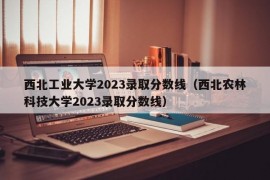 西北工业大学2023录取分数线（西北农林科技大学2023录取分数线）